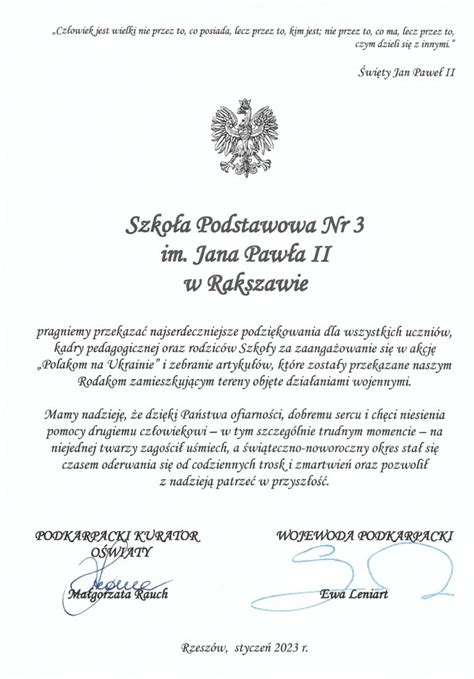 „Człowiek jest wielki nie przez to, co posiada, lecz przez to, kim jest; nie przez to, co ma, lecz przez to, czym dzieli się z innymi."

Święty Jan Paweł II

Szkoła Podstawowa Nr 3
im. Jana Pawła II
w Rakszawie

pragniemy przekazać najserdeczniejsze podziękowania dla wszystkich uczniów, kadry pedagogicznej oraz rodziców Szkoły za zaangażowanie się w akcję „Polakom na Ukrainie" i zebranie artykułów, które zostały przekazane naszym Rodakom zamieszkującym tereny objęte działaniami wojennymi.

Mamy nadzieję, że dzięki Państwa ofiarności, dobremu sercu i chęci niesienia pomocy drugiemu człowiekowi – w tym szczególnie trudnym momencie – na niejednej twarzy zagościł uśmiech, a świąteczno-noworoczny okres stał się czasem oderwania się od codziennych trosk i zmartwień oraz pozwolił z nadzieją patrzeć w przyszłość.

PODKARPACKI KURATOR OŚWIATY

Małgorzata Rauch

WOJEWODA PODKARPACKI

Ewa Leniart

Rzeszów, styczeń 2023 r.